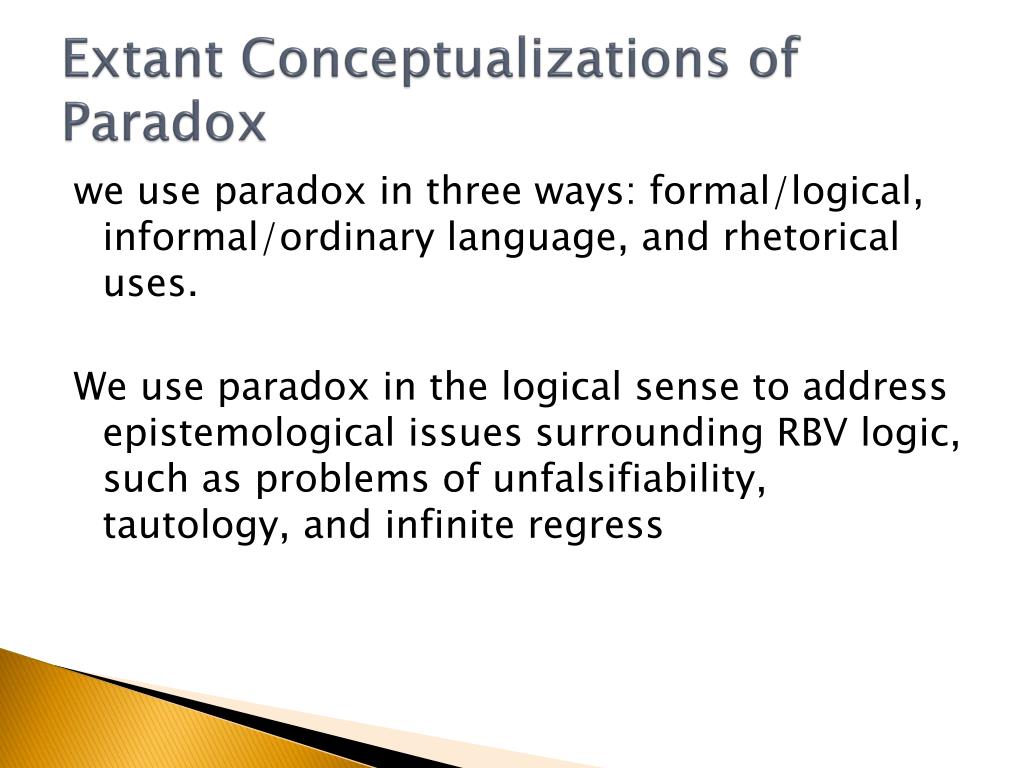 Extant Conceptualizations of Paradox

we use paradox in three ways: formal/logical, informal/ordinary language, and rhetorical uses.

We use paradox in the logical sense to address epistemological issues surrounding RBV logic, such as problems of unfalsifiability, tautology, and infinite regress